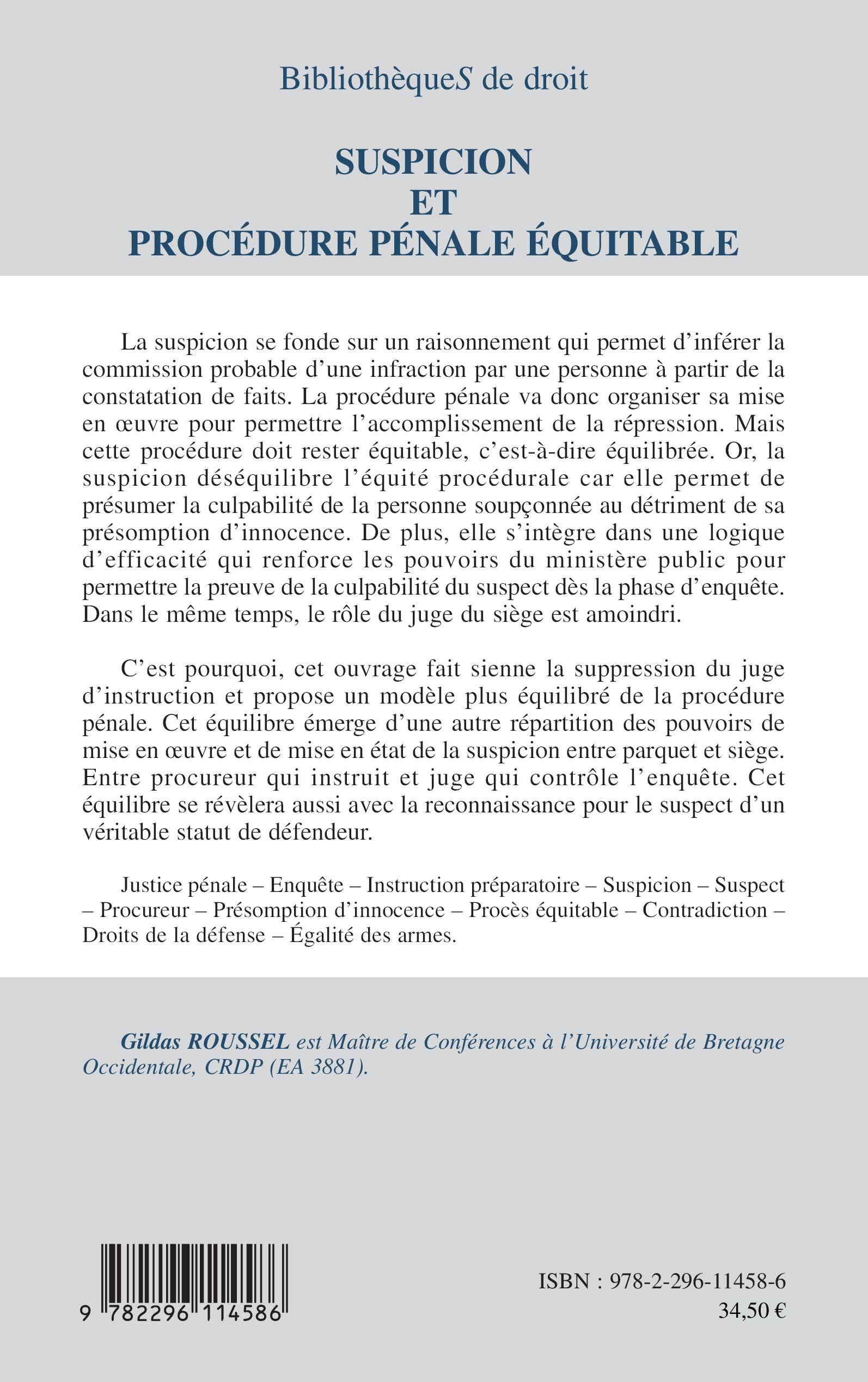 BibliothèqueS de droit

SUSPICION
ET
PROCÉDURE PÉNALE ÉQUITABLE

La suspicion se fonde sur un raisonnement qui permet d'inférer la commission probable d'une infraction par une personne à partir de la constatation de faits. La procédure pénale va donc organiser sa mise en œuvre pour permettre l'accomplissement de la répression. Mais cette procédure doit rester équitable, c'est-à-dire équilibrée. Or, la suspicion déséquilibre l'équité procédurale car elle permet de présumer la culpabilité de la personne soupçonnée au détriment de sa présomption d'innocence. De plus, elle s'intègre dans une logique d'efficacité qui renforce les pouvoirs du ministère public pour permettre la preuve de la culpabilité du suspect dès la phase d'enquête. Dans le même temps, le rôle du juge du siège est amoindri.

C'est pourquoi, cet ouvrage fait sienne la suppression du juge d'instruction et propose un modèle plus équilibré de la procédure pénale. Cet équilibre émerge d'une autre répartition des pouvoirs de mise en œuvre et de mise en état de la suspicion entre parquet et siège. Entre procureur qui instruit et juge qui contrôle l'enquête. Cet équilibre se révèlera aussi avec la reconnaissance pour le suspect d'un véritable statut de défendeur.

Justice pénale – Enquête – Instruction préparatoire – Suspicion – Suspect – Procureur – Présomption d'innocence – Procès équitable – Contradiction – Droits de la défense – Égalité des armes.

Gildas ROUSSEL est Maître de Conférences à l'Université de Bretagne Occidentale, CRDP (EA 3881).

9 782296 114586

ISBN : 978-2-296-11458-6
34,50 €